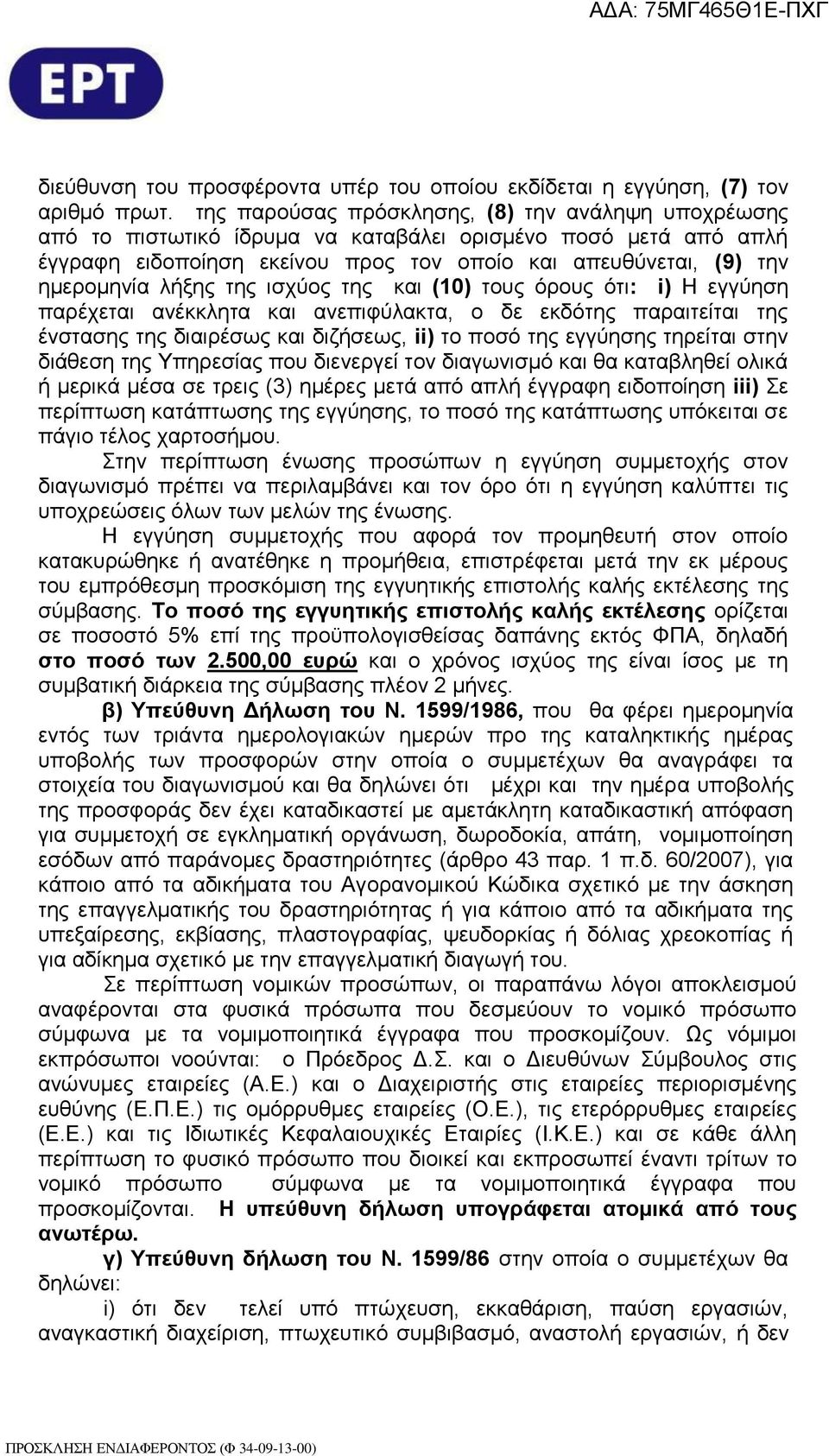 ΑΔΑ: 75ΜΓ465Θ1Ε-ΠΧΓ

ΕΡΤ

διεύθυνση του προσφέροντα υπέρ του οποίου εκδίδεται η εγγύηση, (7) τον αριθμό πρωτ. της παρούσας πρόσκλησης, (8) την ανάληψη υποχρέωσης από το πιστωτικό ίδρυμα να καταβάλει ορισμένο ποσό μετά από απλή έγγραφη ειδοποίηση εκείνου προς τον οποίο και απευθύνεται, (9) την ημερομηνία λήξης της ισχύος της και (10) τους όρους ότι: i) Η εγγύηση παρέχεται ανέκκλητα και ανεπιφύλακτα, ο δε εκδότης παραιτείται της ένστασης της διαιρέσως και διζήσεως, ii) το ποσό της εγγύησης τηρείται στην διάθεση της Υπηρεσίας που διενεργεί τον διαγωνισμό και θα καταβληθεί ολικά ή μερικά μέσα σε τρεις (3) ημέρες μετά από απλή έγγραφη ειδοποίηση iii) Σε περίπτωση κατάπτωσης της εγγύησης, το ποσό της κατάπτωσης υπόκειται σε πάγιο τέλος χαρτοσήμου.

Στην περίπτωση ένωσης προσώπων η εγγύηση συμμετοχής στον διαγωνισμό πρέπει να περιλαμβάνει και τον όρο ότι η εγγύηση καλύπτει τις υποχρεώσεις όλων των μελών της ένωσης.

Η εγγύηση συμμετοχής που αφορά τον προμηθευτή στον οποίο κατακυρώθηκε ή ανατέθηκε η προμήθεια, επιστρέφεται μετά την εκ μέρους του εμπρόθεσμη προσκόμιση της εγγυητικής επιστολής καλής εκτέλεσης της σύμβασης. Το ποσό της εγγυητικής επιστολής καλής εκτέλεσης ορίζεται σε ποσοστό 5% επί της προϋπολογισθείσας δαπάνης εκτός ΦΠΑ, δηλαδή στο ποσό των 2.500,00 ευρώ και ο χρόνος ισχύος της είναι ίσος με τη συμβατική διάρκεια της σύμβασης πλέον 2 μήνες.

β) Υπεύθυνη Δήλωση του Ν. 1599/1986, που θα φέρει ημερομηνία εντός των τριάντα ημερολογιακών ημερών προ της καταληκτικής ημέρας υποβολής των προσφορών στην οποία ο συμμετέχων θα αναγράφει τα στοιχεία του διαγωνισμού και θα δηλώνει ότι μέχρι και την ημέρα υποβολής της προσφοράς δεν έχει καταδικαστεί με αμετάκλητη καταδικαστική απόφαση για συμμετοχή σε εγκληματική οργάνωση, δωροδοκία, απάτη, νομιμοποίηση εσόδων από παράνομες δραστηριότητες (άρθρο 43 παρ. 1 π.δ. 60/2007), για κάποιο από τα αδικήματα του Αγορανομικού Κώδικα σχετικό με την άσκηση της επαγγελματικής του δραστηριότητας ή για κάποιο από τα αδικήματα της υπεξαίρεσης, εκβίασης, πλαστογραφίας, ψευδορκίας ή δόλιας χρεοκοπίας ή για αδίκημα σχετικό με την επαγγελματική διαγωγή του.

Σε περίπτωση νομικών προσώπων, οι παραπάνω λόγοι αποκλεισμού αναφέρονται στα φυσικά πρόσωπα που δεσμεύουν το νομικό πρόσωπο σύμφωνα με τα νομιμοποιητικά έγγραφα που προσκομίζουν. Ως νόμιμοι εκπρόσωποι νοούνται: ο Πρόεδρος Δ.Σ. και ο Διευθύνων Σύμβουλος στις ανώνυμες εταιρείες (Α.Ε.) και ο Διαχειριστής στις εταιρείες περιορισμένης ευθύνης (Ε.Π.Ε.) τις ομόρρυθμες εταιρείες (Ο.Ε.), τις ετερόρρυθμες εταιρείες (Ε.Ε.) και τις Ιδιωτικές Κεφαλαιουχικές Εταιρίες (Ι.Κ.Ε.) και σε κάθε άλλη περίπτωση το φυσικό πρόσωπο που διοικεί και εκπροσωπεί έναντι τρίτων το νομικό πρόσωπο σύμφωνα με τα νομιμοποιητικά έγγραφα που προσκομίζονται. Η υπεύθυνη δήλωση υπογράφεται ατομικά από τους ανωτέρω.

γ) Υπεύθυνη δήλωση του Ν. 1599/86 στην οποία ο συμμετέχων θα δηλώνει:

i) ότι δεν τελεί υπό πτώχευση, εκκαθάριση, παύση εργασιών, αναγκαστική διαχείριση, πτωχευτικό συμβιβασμό, αναστολή εργασιών, ή δεν

ΠΡΟΣΚΛΗΣΗ ΕΝΔΙΑΦΕΡΟΝΤΟΣ (Φ 34-09-13-00)